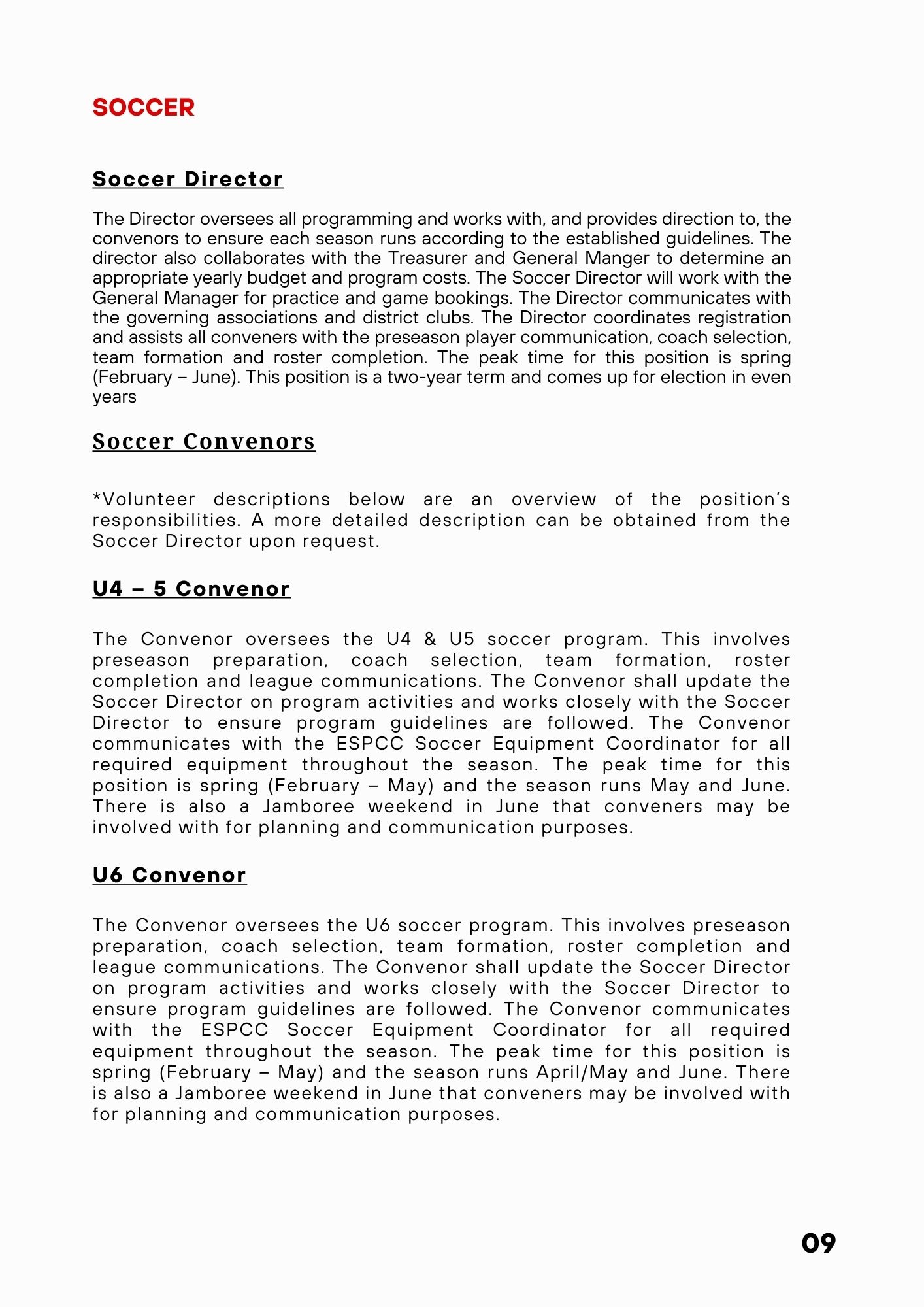 SOCCER

Soccer Director

The Director oversees all programming and works with, and provides direction to, the convenors to ensure each season runs according to the established guidelines. The director also collaborates with the Treasurer and General Manger to determine an appropriate yearly budget and program costs. The Soccer Director will work with the General Manager for practice and game bookings. The Director communicates with the governing associations and district clubs. The Director coordinates registration and assists all conveners with the preseason player communication, coach selection, team formation and roster completion. The peak time for this position is spring (February – June). This position is a two-year term and comes up for election in even years

Soccer Convenors

*Volunteer descriptions below are an overview of the position's responsibilities. A more detailed description can be obtained from the Soccer Director upon request.

U4 – 5 Convenor

The Convenor oversees the U4 & U5 soccer program. This involves preseason preparation, coach selection, team formation, roster completion and league communications. The Convenor shall update the Soccer Director on program activities and works closely with the Soccer Director to ensure program guidelines are followed. The Convenor communicates with the ESPCC Soccer Equipment Coordinator for all required equipment throughout the season. The peak time for this position is spring (February – May) and the season runs May and June. There is also a Jamboree weekend in June that conveners may be involved with for planning and communication purposes.

U6 Convenor

The Convenor oversees the U6 soccer program. This involves preseason preparation, coach selection, team formation, roster completion and league communications. The Convenor shall update the Soccer Director on program activities and works closely with the Soccer Director to ensure program guidelines are followed. The Convenor communicates with the ESPCC Soccer Equipment Coordinator for all required equipment throughout the season. The peak time for this position is spring (February – May) and the season runs April/May and June. There is also a Jamboree weekend in June that conveners may be involved with for planning and communication purposes.

09